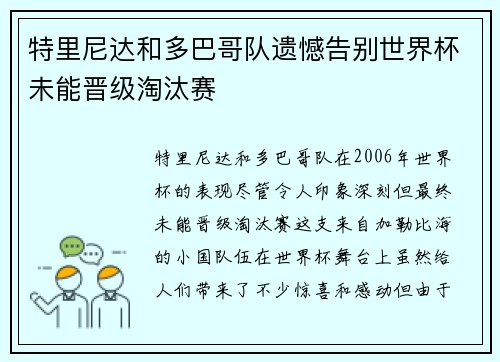 特里尼达和多巴哥队遗憾告别世界杯未能晋级淘汰赛

特里尼达和多巴哥队在2006年世界杯的表现尽管令人印象深刻但最终未能晋级淘汰赛这支来自加勒比海的小国队伍在世界杯舞台上虽然给人们带来了不少惊喜和感动但由于